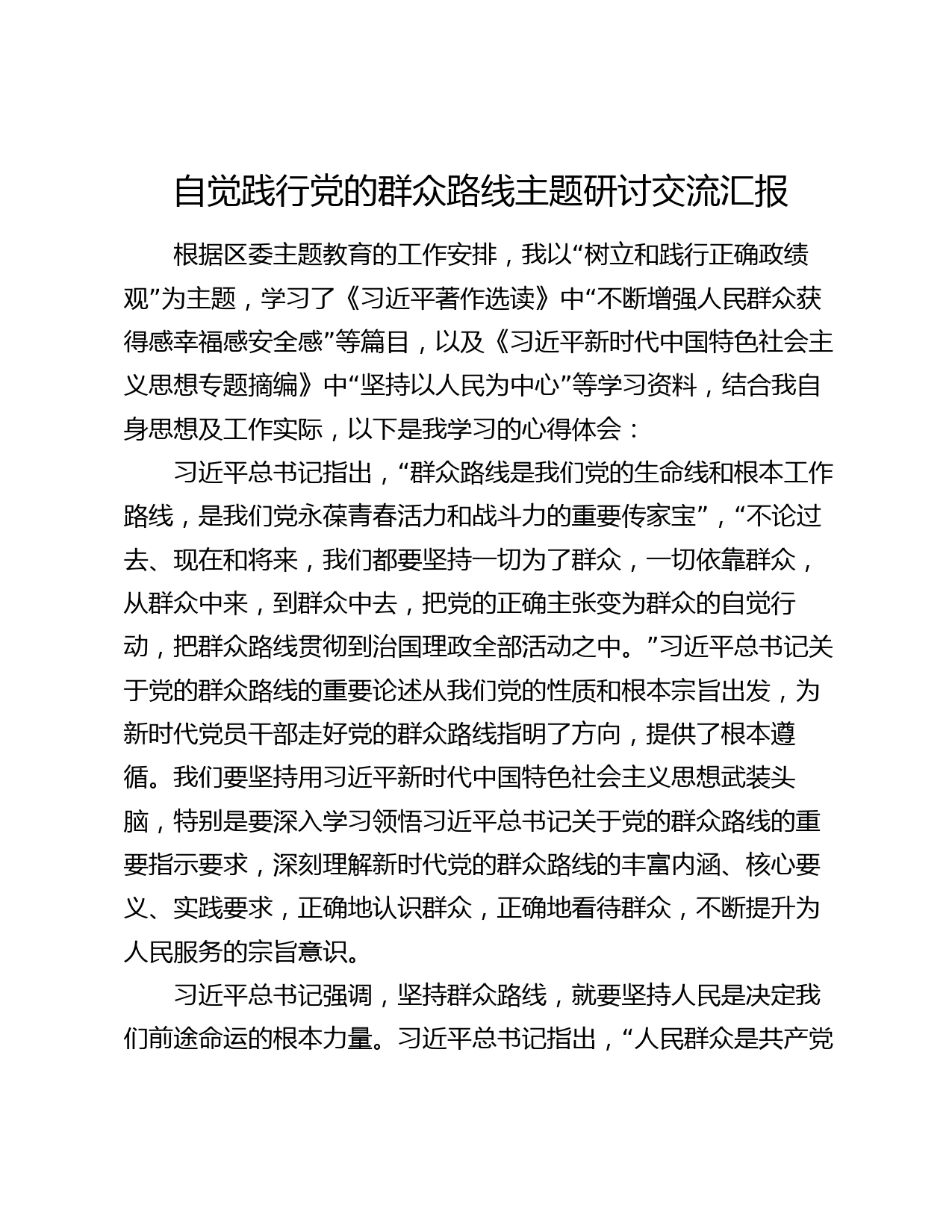 自觉践行党的群众路线主题研讨交流汇报

根据区委主题教育的工作安排，我以“树立和践行正确政绩观”为主题，学习了《习近平著作选读》中“不断增强人民群众获得感幸福感安全感”等篇目，以及《习近平新时代中国特色社会主义思想专题摘编》中“坚持以人民为中心”等学习资料，结合我自身思想及工作实际，以下是我学习的心得体会：

习近平总书记指出，“群众路线是我们党的生命线和根本工作路线，是我们党永葆青春活力和战斗力的重要传家宝”，“不论过去、现在和将来，我们都要坚持一切为了群众，一切依靠群众，从群众中来，到群众中去，把党的正确主张变为群众的自觉行动，把群众路线贯彻到治国理政全部活动之中。”习近平总书记关于党的群众路线的重要论述从我们党的性质和根本宗旨出发，为新时代党员干部走好党的群众路线指明了方向，提供了根本遵循。我们要坚持用习近平新时代中国特色社会主义思想武装头脑，特别是要深入学习领悟习近平总书记关于党的群众路线的重要指示要求，深刻理解新时代党的群众路线的丰富内涵、核心要义、实践要求，正确地认识群众，正确地看待群众，不断提升为人民服务的宗旨意识。

习近平总书记强调，坚持群众路线，就要坚持人民是决定我们前途命运的根本力量。习近平总书记指出，“人民群众是共产党